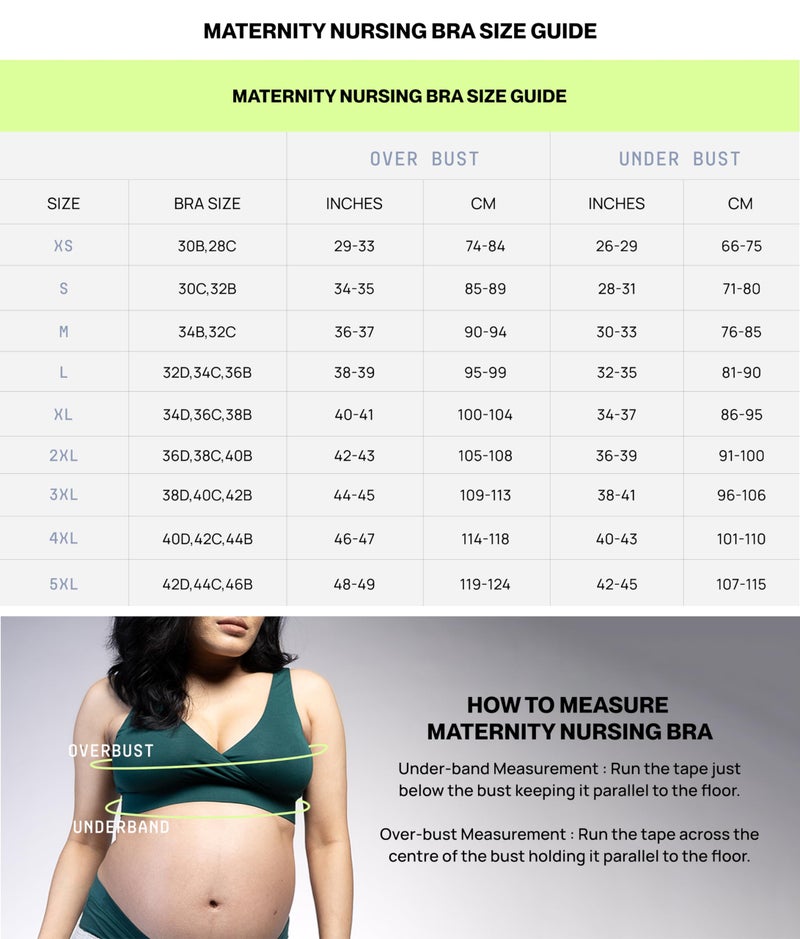 MATERNITY NURSING BRA SIZE GUIDE

MATERNITY NURSING BRA SIZE GUIDE

| | | OVER BUST | | UNDER BUST | |
|---|---|---|---|---|---|
| SIZE | BRA SIZE | INCHES | CM | INCHES | CM |
| XS | 30B,28C | 29-33 | 74-84 | 26-29 | 66-75 |
| S | 30C,32B | 34-35 | 85-89 | 28-31 | 71-80 |
| M | 34B,32C | 36-37 | 90-94 | 30-33 | 76-85 |
| L | 32D,34C,36B | 38-39 | 95-99 | 32-35 | 81-90 |
| XL | 34D,36C,38B | 40-41 | 100-104 | 34-37 | 86-95 |
| 2XL | 36D,38C,40B | 42-43 | 105-108 | 36-39 | 91-100 |
| 3XL | 38D,40C,42B | 44-45 | 109-113 | 38-41 | 96-106 |
| 4XL | 40D,42C,44B | 46-47 | 114-118 | 40-43 | 101-110 |
| 5XL | 42D,44C,46B | 48-49 | 119-124 | 42-45 | 107-115 |

OVERBUST

UNDERBAND

HOW TO MEASURE
MATERNITY NURSING BRA

Under-band Measurement : Run the tape just below the bust keeping it parallel to the floor.

Over-bust Measurement : Run the tape across the centre of the bust holding it parallel to the floor.